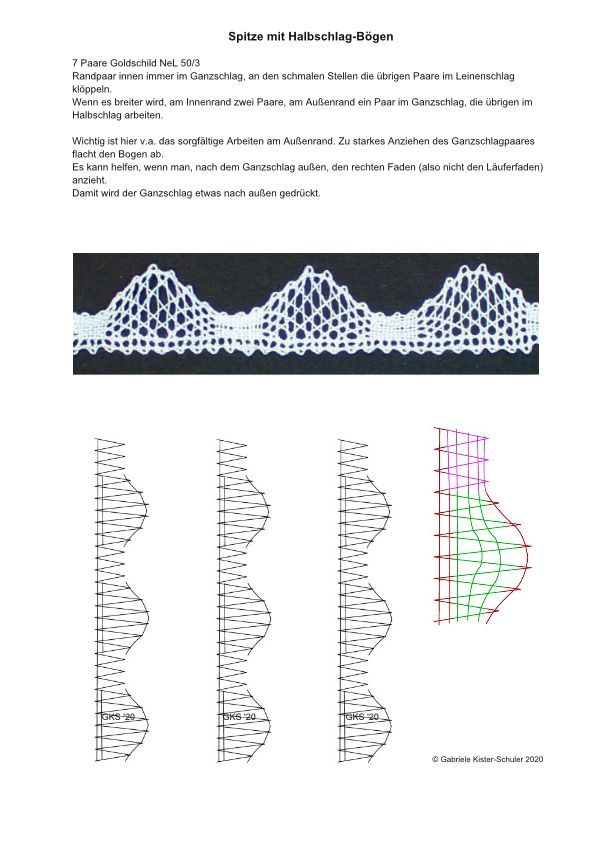 Spitze mit Halbschlag-Bögen

7 Paare Goldschild NeL 50/3
Randpaar innen immer im Ganzschlag, an den schmalen Stellen die übrigen Paare im Leinenschlag klöppeln.
Wenn es breiter wird, am Innenrand zwei Paare, am Außenrand ein Paar im Ganzschlag, die übrigen im Halbschlag arbeiten.

Wichtig ist hier v.a. das sorgfältige Arbeiten am Außenrand. Zu starkes Anziehen des Ganzschlagpaares flacht den Bogen ab.
Es kann helfen, wenn man, nach dem Ganzschlag außen, den rechten Faden (also nicht den Läuferfaden) anzieht.
Damit wird der Ganzschlag etwas nach außen gedrückt.

GKS '20

GKS '20

GKS '20

© Gabriele Kister-Schuler 2020